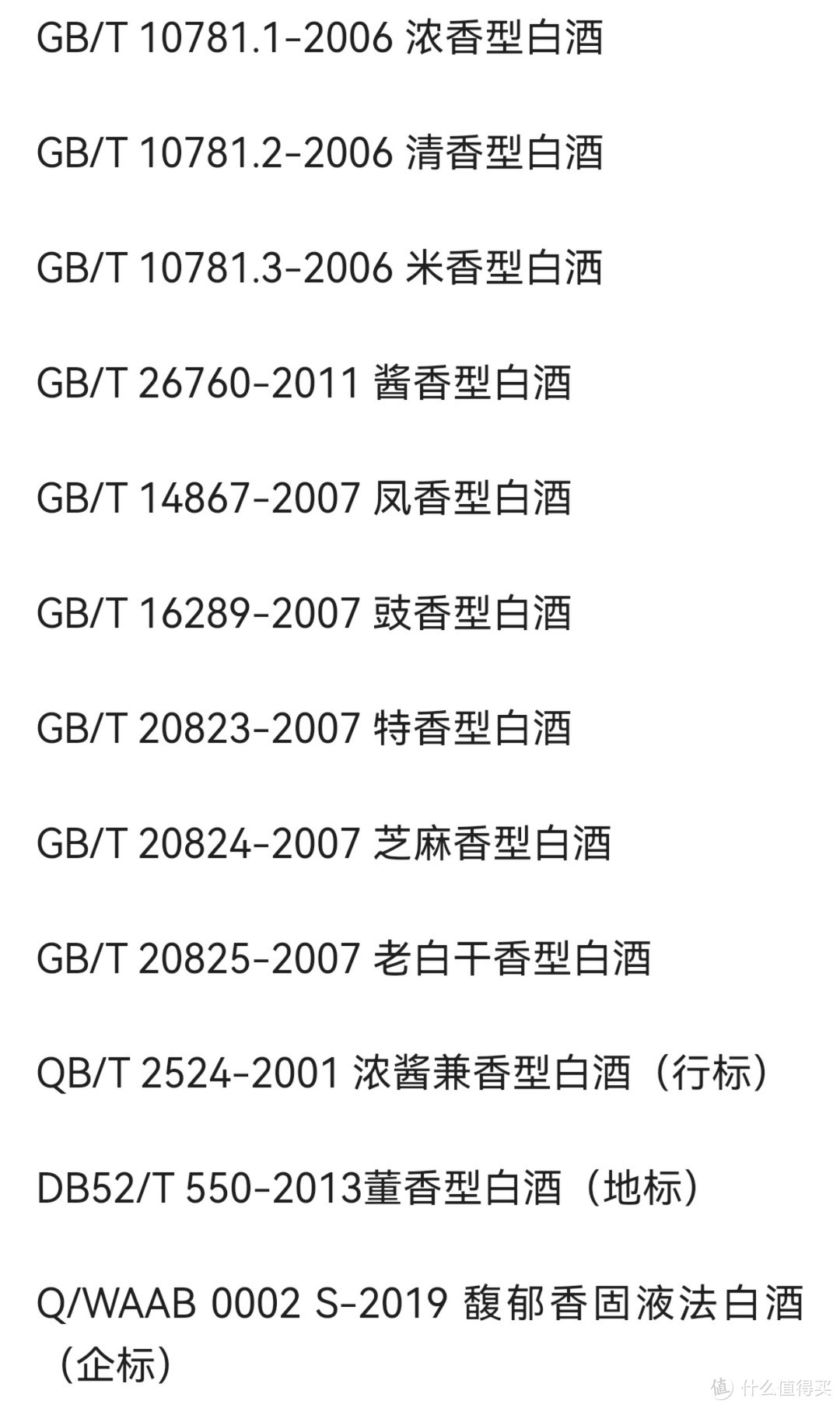 GB/T 10781.1-2006 浓香型白酒

GB/T 10781.2-2006 清香型白酒

GB/T 10781.3-2006 米香型白酒

GB/T 26760-2011 酱香型白酒

GB/T 14867-2007 凤香型白酒

GB/T 16289-2007 豉香型白酒

GB/T 20823-2007 特香型白酒

GB/T 20824-2007 芝麻香型白酒

GB/T 20825-2007 老白干香型白酒

QB/T 2524-2001 浓酱兼香型白酒（行标）

DB52/T 550-2013董香型白酒（地标）

Q/WAAB 0002 S-2019 馥郁香固液法白酒（企标）

值 什么值得买